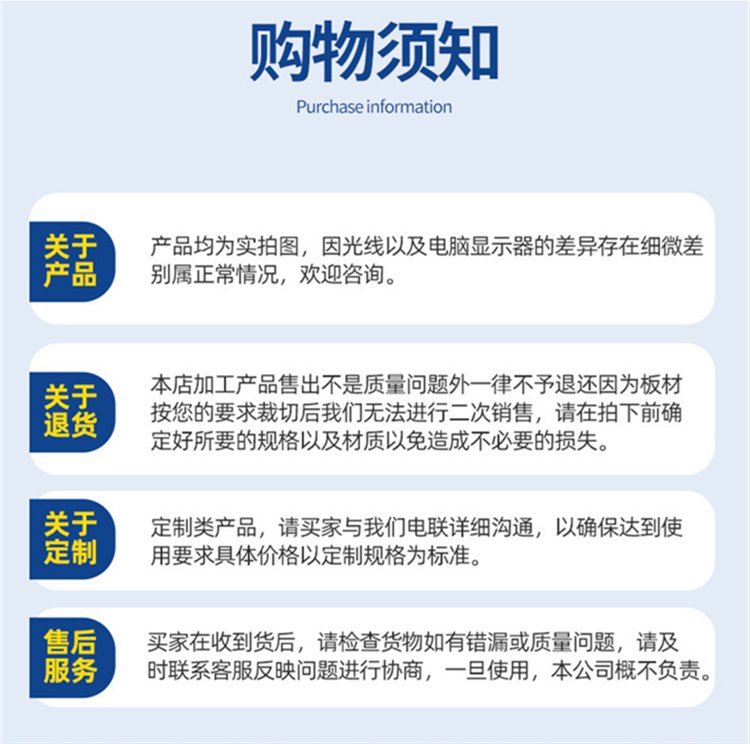 购物须知

Purchase information

关于产品

产品均为实拍图，因光线以及电脑显示器的差异存在细微差别属正常情况，欢迎咨询。

关于退货

本店加工产品售出不是质量问题外一律不予退还因为板材按您的要求裁切后我们无法进行二次销售，请在拍下前确定好所要的规格以及材质以免造成不必要的损失。

关于定制

定制类产品，请买家与我们电联详细沟通，以确保达到使用要求具体价格以定制规格为标准。

售后服务

买家在收到货后，请检查货物如有错漏或质量问题，请及时联系客服反映问题进行协商，一旦使用，本公司概不负责。